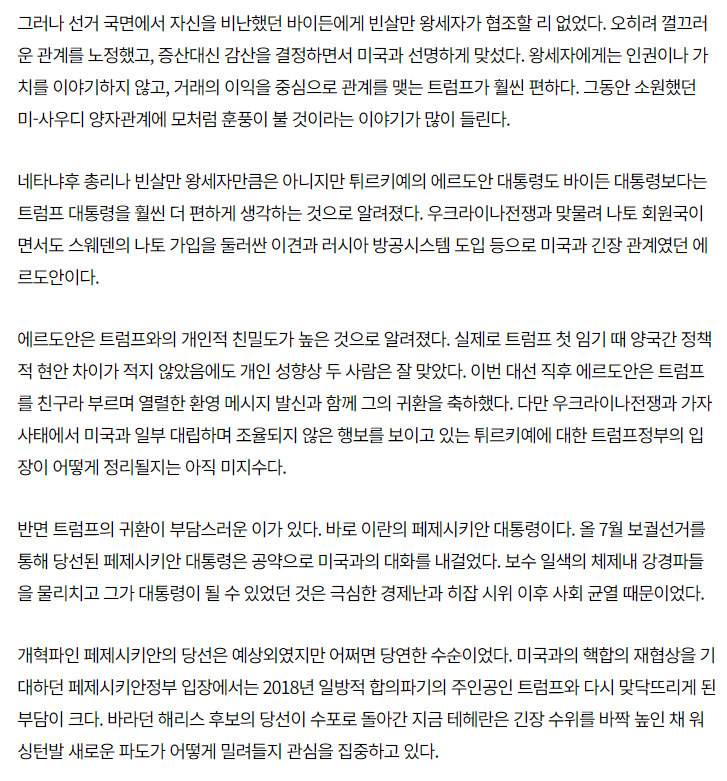 그러나 선거 국면에서 자신을 비난했던 바이든에게 빈살만 왕세자가 협조할 리 없었다. 오히려 껄끄러운 관계를 노정했고, 증산대신 감산을 결정하면서 미국과 선명하게 맞섰다. 왕세자에게는 인권이나 가치를 이야기하지 않고, 거래의 이익을 중심으로 관계를 맺는 트럼프가 훨씬 편하다. 그동안 소원했던 미-사우디 양자관계에 모처럼 훈풍이 불 것이라는 이야기가 많이 들린다.

네타냐후 총리나 빈살만 왕세자만큼은 아니지만 튀르키예의 에르도안 대통령도 바이든 대통령보다는 트럼프 대통령을 훨씬 더 편하게 생각하는 것으로 알려졌다. 우크라이나전쟁과 맞물려 나토 회원국이면서도 스웨덴의 나토 가입을 둘러싼 이견과 러시아 방공시스템 도입 등으로 미국과 긴장 관계였던 에르도안이다.

에르도안은 트럼프와의 개인적 친밀도가 높은 것으로 알려졌다. 실제로 트럼프 첫 임기 때 양국간 정책적 현안 차이가 적지 않았음에도 개인 성향상 두 사람은 잘 맞았다. 이번 대선 직후 에르도안은 트럼프를 친구라 부르며 열렬한 환영 메시지 발신과 함께 그의 귀환을 축하했다. 다만 우크라이나전쟁과 가자사태에서 미국과 일부 대립하며 조율되지 않은 행보를 보이고 있는 튀르키예에 대한 트럼프정부의 입장이 어떻게 정리될지는 아직 미지수다.

반면 트럼프의 귀환이 부담스러운 이가 있다. 바로 이란의 페제시키안 대통령이다. 올 7월 보궐선거를 통해 당선된 페제시키안 대통령은 공약으로 미국과의 대화를 내걸었다. 보수 일색의 체제내 강경파들을 물리치고 그가 대통령이 될 수 있었던 것은 극심한 경제난과 히잡 시위 이후 사회 균열 때문이었다.

개혁파인 페제시키안의 당선은 예상외였지만 어쩌면 당연한 수순이었다. 미국과의 핵합의 재협상을 기대하던 페제시키안정부 입장에서는 2018년 일방적 합의파기의 주인공인 트럼프와 다시 맞닥뜨리게 된 부담이 크다. 바라던 해리스 후보의 당선이 수포로 돌아간 지금 테헤란은 긴장 수위를 바짝 높인 채 워싱턴발 새로운 파도가 어떻게 밀려들지 관심을 집중하고 있다.